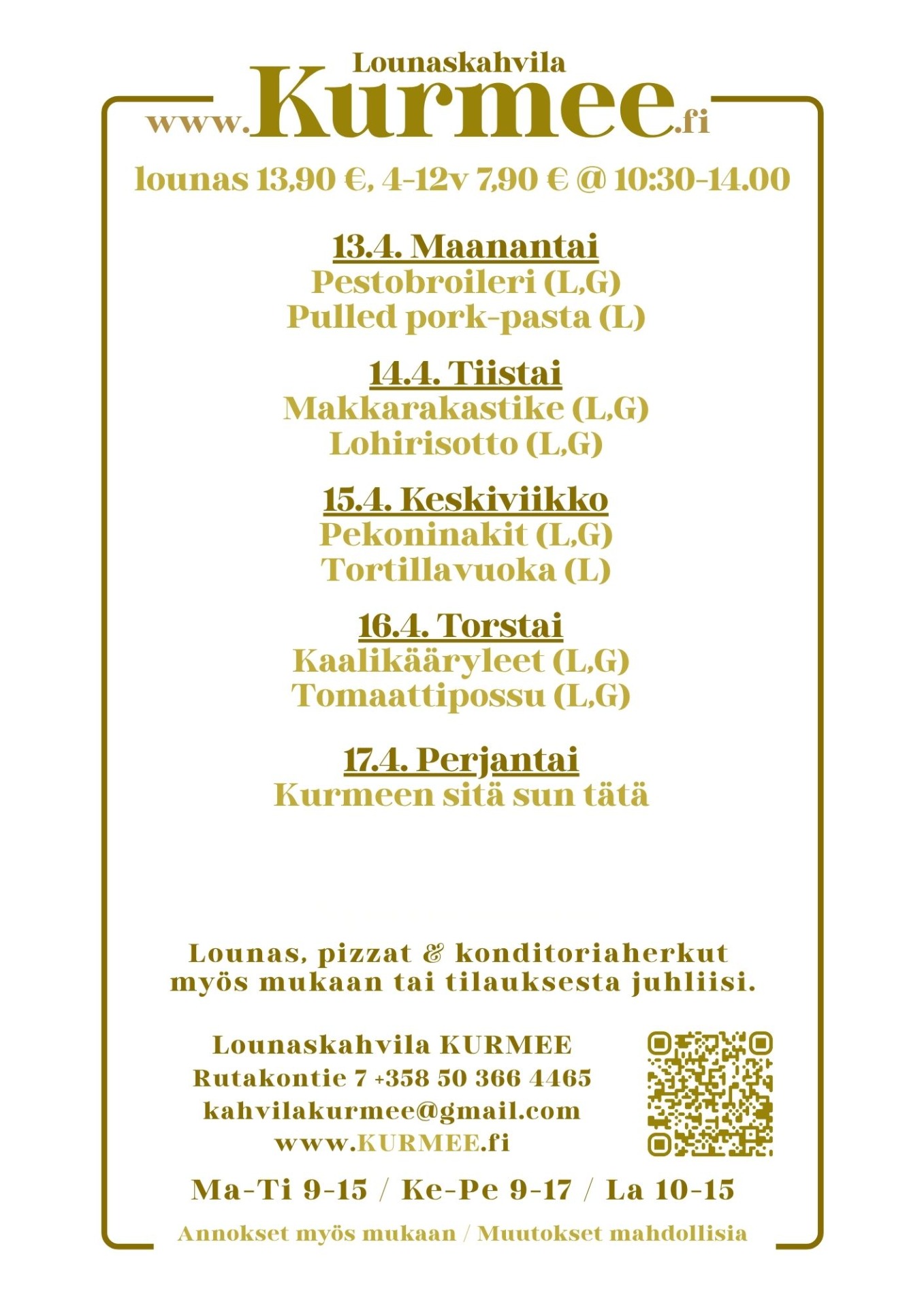 Lounaskahvila
www.Kurmee.fi

lounas 13,90 €, 4-12v 7,90 € @ 10:30-14.00

13.4. Maanantai
Pestobroileri (L,G)
Pulled pork-pasta (L)

14.4. Tiistai
Makkarakastike (L,G)
Lohirisotto (L,G)

15.4. Keskiviikko
Pekoninakit (L,G)
Tortillavuoka (L)

16.4. Torstai
Kaalikääryleet (L,G)
Tomaattipossu (L,G)

17.4. Perjantai
Kurmeen sitä sun tätä

Lounas, pizzat & konditoriaherkut myös mukaan tai tilauksesta juhliisi.

Lounaskahvila KURMEE
Rutakontie 7 +358 50 366 4465
kahvilakurmee@gmail.com
www.KURMEE.fi

Ma-Ti 9-15 / Ke-Pe 9-17 / La 10-15

Annokset myös mukaan / Muutokset mahdollisia